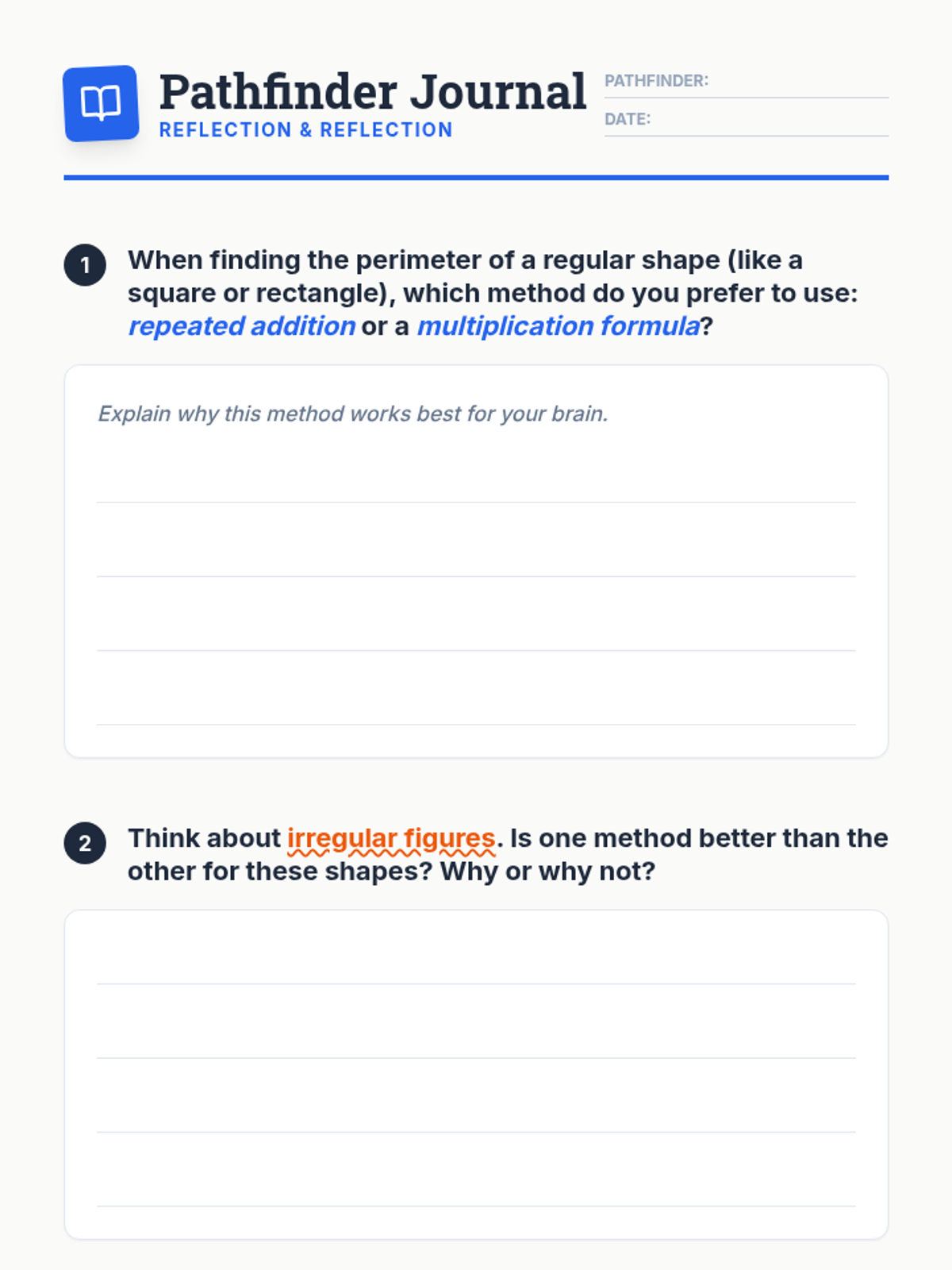 Pathfinder Journal
REFLECTION & REFLECTION

PATHFINDER:
DATE:

1 When finding the perimeter of a regular shape (like a square or rectangle), which method do you prefer to use: repeated addition or a multiplication formula?

Explain why this method works best for your brain.

2 Think about irregular figures. Is one method better than the other for these shapes? Why or why not?